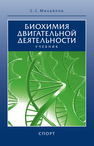 С. С. Михайлов

БИОХИМИЯ ДВИГАТЕЛЬНОЙ ДЕЯТЕЛЬНОСТИ

УЧЕБНИК

СПОРТ